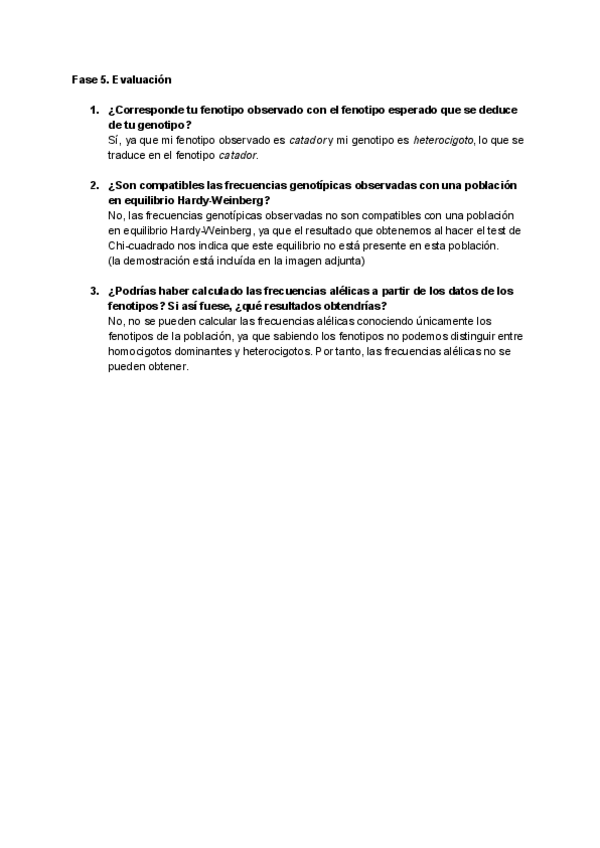 Fase 5. Evaluación

1. ¿Corresponde tu fenotipo observado con el fenotipo esperado que se deduce de tu genotipo?
Sí, ya que mi fenotipo observado es catador y mi genotipo es heterocigoto, lo que se traduce en el fenotipo catador.

2. ¿Son compatibles las frecuencias genotípicas observadas con una población en equilibrio Hardy-Weinberg?
No, las frecuencias genotípicas observadas no son compatibles con una población en equilibrio Hardy-Weinberg, ya que el resultado que obtenemos al hacer el test de Chi-cuadrado nos indica que este equilibrio no está presente en esta población.
(la demostración está incluída en la imagen adjunta)

3. ¿Podrías haber calculado las frecuencias alélicas a partir de los datos de los fenotipos? Si así fuese, ¿qué resultados obtendrías?
No, no se pueden calcular las frecuencias alélicas conociendo únicamente los fenotipos de la población, ya que sabiendo los fenotipos no podemos distinguir entre homocigotos dominantes y heterocigotos. Por tanto, las frecuencias alélicas no se pueden obtener.